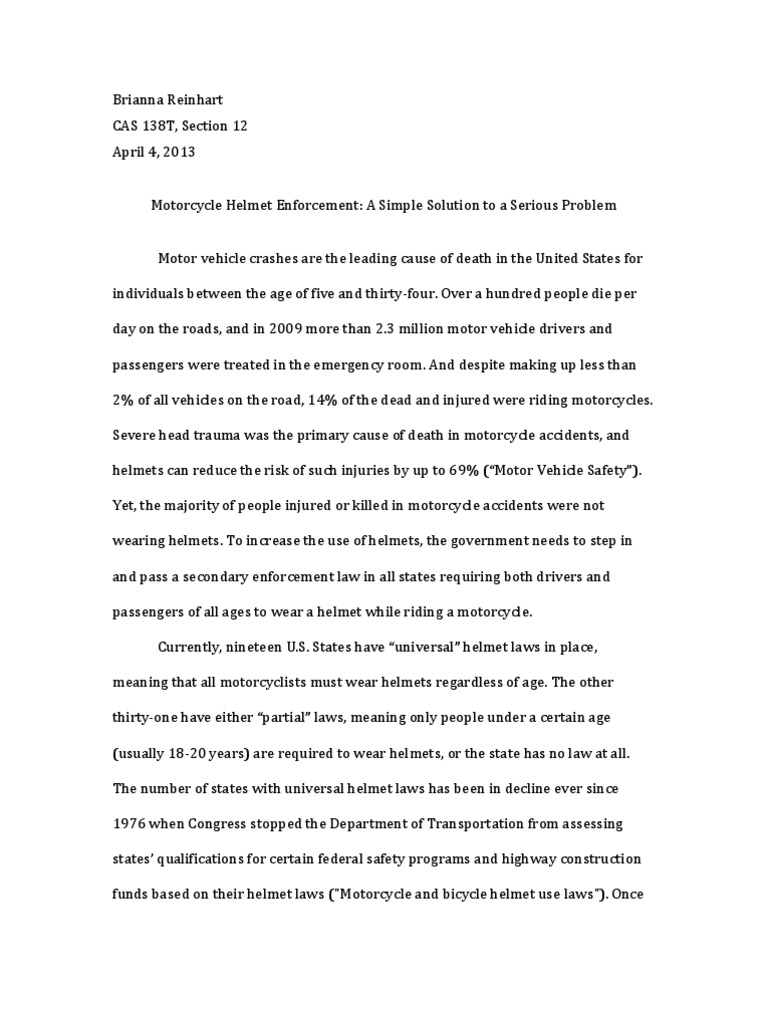 Brianna Reinhart
CAS 138T, Section 12
April 4, 2013

Motorcycle Helmet Enforcement: A Simple Solution to a Serious Problem

Motor vehicle crashes are the leading cause of death in the United States for individuals between the age of five and thirty-four. Over a hundred people die per day on the roads, and in 2009 more than 2.3 million motor vehicle drivers and passengers were treated in the emergency room. And despite making up less than 2% of all vehicles on the road, 14% of the dead and injured were riding motorcycles. Severe head trauma was the primary cause of death in motorcycle accidents, and helmets can reduce the risk of such injuries by up to 69% ("Motor Vehicle Safety"). Yet, the majority of people injured or killed in motorcycle accidents were not wearing helmets. To increase the use of helmets, the government needs to step in and pass a secondary enforcement law in all states requiring both drivers and passengers of all ages to wear a helmet while riding a motorcycle.

Currently, nineteen U.S. States have "universal" helmet laws in place, meaning that all motorcyclists must wear helmets regardless of age. The other thirty-one have either "partial" laws, meaning only people under a certain age (usually 18-20 years) are required to wear helmets, or the state has no law at all. The number of states with universal helmet laws has been in decline ever since 1976 when Congress stopped the Department of Transportation from assessing states' qualifications for certain federal safety programs and highway construction funds based on their helmet laws ("Motorcycle and bicycle helmet use laws"). Once